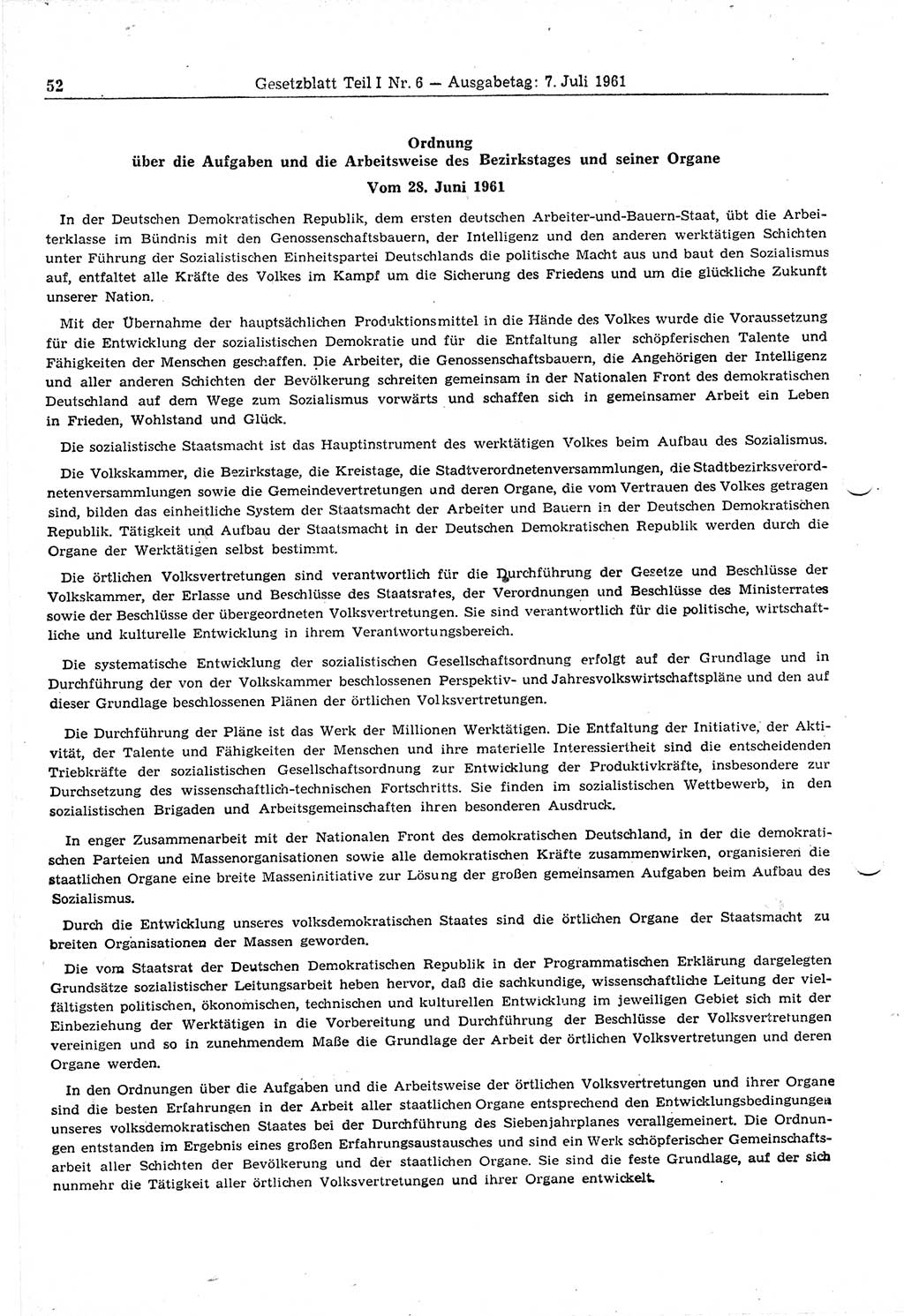 52 Gesetzblatt Teil I Nr. 6 — Ausgabetag: 7. Juli 1961

Ordnung
über die Aufgaben und die Arbeitsweise des Bezirkstages und seiner Organe
Vom 28. Juni 1961

In der Deutschen Demokratischen Republik, dem ersten deutschen Arbeiter-und-Bauern-Staat, übt die Arbeiterklasse im Bündnis mit den Genossenschaftsbauern, der Intelligenz und den anderen werktätigen Schichten unter Führung der Sozialistischen Einheitspartei Deutschlands die politische Macht aus und baut den Sozialismus auf, entfaltet alle Kräfte des Volkes im Kampf um die Sicherung des Friedens und um die glückliche Zukunft unserer Nation.

Mit der Übernahme der hauptsächlichen Produktionsmittel in die Hände des Volkes wurde die Voraussetzung für die Entwicklung der sozialistischen Demokratie und für die Entfaltung aller schöpferischen Talente und Fähigkeiten der Menschen geschaffen. Die Arbeiter, die Genossenschaftsbauern, die Angehörigen der Intelligenz und aller anderen Schichten der Bevölkerung schreiten gemeinsam in der Nationalen Front des demokratischen Deutschland auf dem Wege zum Sozialismus vorwärts und schaffen sich in gemeinsamer Arbeit ein Leben in Frieden, Wohlstand und Glück.

Die sozialistische Staatsmacht ist das Hauptinstrument des werktätigen Volkes beim Aufbau des Sozialismus.

Die Volkskammer, die Bezirkstage, die Kreistage, die Stadtverordnetenversammlungen, die Stadtbezirksverordnetenversammlungen sowie die Gemeindevertretungen und deren Organe, die vom Vertrauen des Volkes getragen sind, bilden das einheitliche System der Staatsmacht der Arbeiter und Bauern in der Deutschen Demokratischen Republik. Tätigkeit und Aufbau der Staatsmacht in der Deutschen Demokratischen Republik werden durch die Organe der Werktätigen selbst bestimmt.

Die örtlichen Volksvertretungen sind verantwortlich für die Durchführung der Gesetze und Beschlüsse der Volkskammer, der Erlasse und Beschlüsse des Staatsrates, der Verordnungen und Beschlüsse des Ministerrates sowie der Beschlüsse der übergeordneten Volksvertretungen. Sie sind verantwortlich für die politische, wirtschaftliche und kulturelle Entwicklung in ihrem Verantwortungsbereich.

Die systematische Entwicklung der sozialistischen Gesellschaftsordnung erfolgt auf der Grundlage und in Durchführung der von der Volkskammer beschlossenen Perspektiv- und Jahresvolkswirtschaftspläne und den auf dieser Grundlage beschlossenen Plänen der örtlichen Volksvertretungen.

Die Durchführung der Pläne ist das Werk der Millionen Werktätigen. Die Entfaltung der Initiative, der Aktivität, der Talente und Fähigkeiten der Menschen und ihre materielle Interessiertheit sind die entscheidenden Triebkräfte der sozialistischen Gesellschaftsordnung zur Entwicklung der Produktivkräfte, insbesondere zur Durchsetzung des wissenschaftlich-technischen Fortschritts. Sie finden im sozialistischen Wettbewerb, in den sozialistischen Brigaden und Arbeitsgemeinschaften ihren besonderen Ausdruck.

In enger Zusammenarbeit mit der Nationalen Front des demokratischen Deutschland, in der die demokratischen Parteien und Massenorganisationen sowie alle demokratischen Kräfte zusammenwirken, organisieren die staatlichen Organe eine breite Masseninitiative zur Lösung der großen gemeinsamen Aufgaben beim Aufbau des Sozialismus.

Durch die Entwicklung unseres volksdemokratischen Staates sind die örtlichen Organe der Staatsmacht zu breiten Organisationen der Massen geworden.

Die vom Staatsrat der Deutschen Demokratischen Republik in der Programmatischen Erklärung dargelegten Grundsätze sozialistischer Leitungsarbeit heben hervor, daß die sachkundige, wissenschaftliche Leitung der vielfältigsten politischen, ökonomischen, technischen und kulturellen Entwicklung im jeweiligen Gebiet sich mit der Einbeziehung der Werktätigen in die Vorbereitung und Durchführung der Beschlüsse der Volksvertretungen vereinigen und so in zunehmendem Maße die Grundlage der Arbeit der örtlichen Volksvertretungen und deren Organe werden.

In den Ordnungen über die Aufgaben und die Arbeitsweise der örtlichen Volksvertretungen und ihrer Organe sind die besten Erfahrungen in der Arbeit aller staatlichen Organe entsprechend den Entwicklungsbedingungen unseres volksdemokratischen Staates bei der Durchführung des Siebenjahrplanes verallgemeinert. Die Ordnungen entstanden im Ergebnis eines großen Erfahrungsaustausches und sind ein Werk schöpferischer Gemeinschaftsarbeit aller Schichten der Bevölkerung und der staatlichen Organe. Sie sind die feste Grundlage, auf der sich nunmehr die Tätigkeit aller örtlichen Volksvertretungen und ihrer Organe entwickelt.